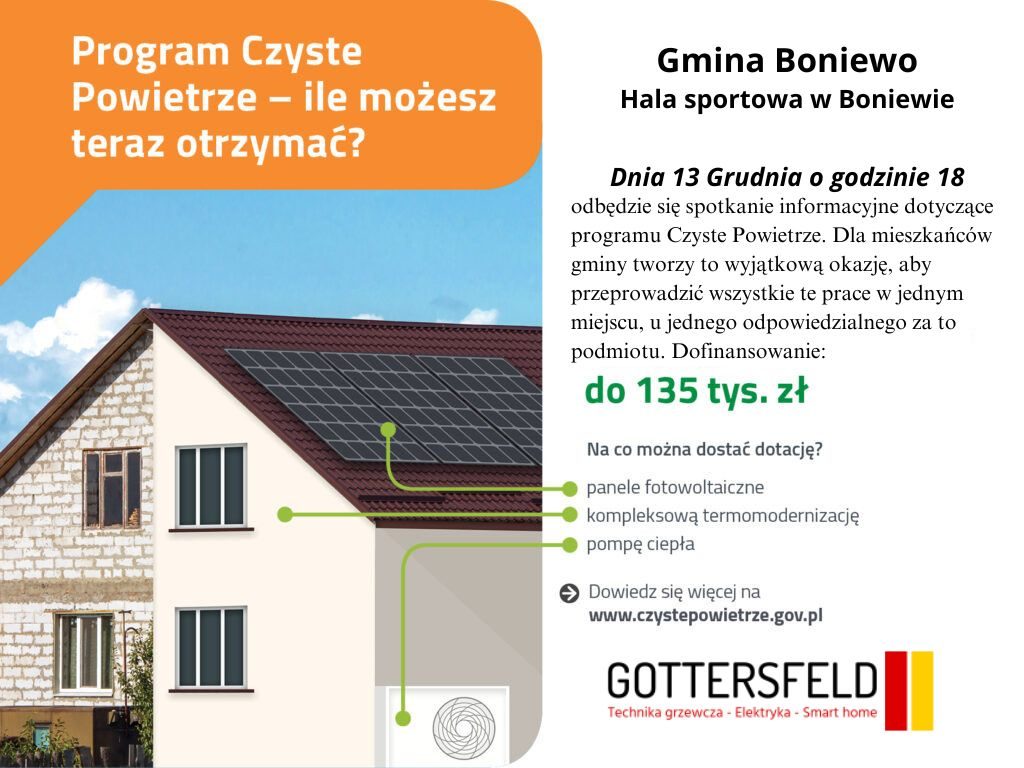 Program Czyste Powietrze – ile możesz teraz otrzymać?

Gmina Boniewo
Hala sportowa w Boniewie

Dnia 13 Grudnia o godzinie 18
odbędzie się spotkanie informacyjne dotyczące programu Czyste Powietrze. Dla mieszkańców gminy tworzy to wyjątkową okazję, aby przeprowadzić wszystkie te prace w jednym miejscu, u jednego odpowiedzialnego za to podmiotu. Dofinansowanie:

do 135 tys. zł

Na co można dostać dotację?

panele fotowoltaiczne
kompleksową termomodernizację
pompę ciepła

Dowiedz się więcej na www.czystepowietrze.gov.pl

GOTTERSFELD
Technika grzewcza - Elektryka - Smart home